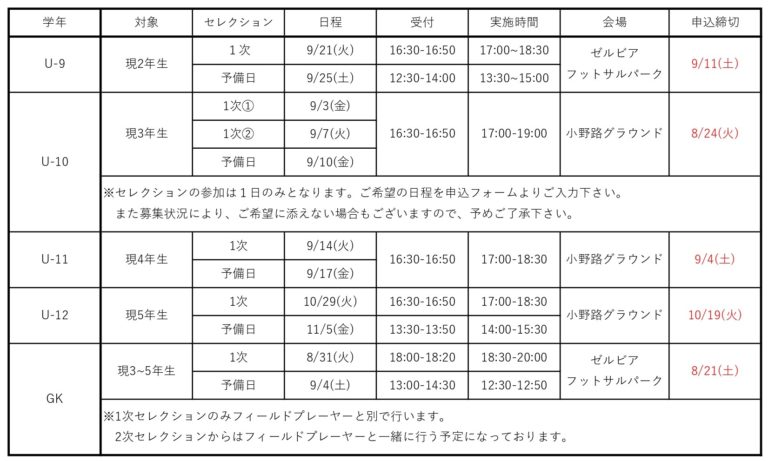 | 学年 | 対象 | セレクション | 日程 | 受付 | 実施時間 | 会場 | 申込締切 |
|---|---|---|---|---|---|---|---|
| U-9 | 現2年生 | 1次 | 9/21(火) | 16:30-16:50 | 17:00~18:30 | ゼルビア フットサルパーク | 9/11(土) |
| | | 予備日 | 9/25(土) | 12:30-14:00 | 13:30~15:00 | | |
| U-10 | 現3年生 | 1次① | 9/3(金) | 16:30-16:50 | 17:00-19:00 | 小野路グラウンド | 8/24(火) |
| | | 1次② | 9/7(火) | | | | |
| | | 予備日 | 9/10(金) | | | | |
| | ※セレクションの参加は１日のみとなります。ご希望の日程を申込フォームよりご入力下さい。また募集状況により、ご希望に添えない場合もございますので、予めご了承下さい。 | | | | | | |
| U-11 | 現4年生 | 1次 | 9/14(火) | 16:30-16:50 | 17:00-18:30 | 小野路グラウンド | 9/4(土) |
| | | 予備日 | 9/17(金) | | | | |
| U-12 | 現5年生 | 1次 | 10/29(火) | 16:30-16:50 | 17:00-18:30 | 小野路グラウンド | 10/19(火) |
| | | 予備日 | 11/5(金) | 13:30-13:50 | 14:00-15:30 | | |
| GK | 現3~5年生 | 1次 | 8/31(火) | 18:00-18:20 | 18:30-20:00 | ゼルビア フットサルパーク | 8/21(土) |
| | | 予備日 | 9/4(土) | 13:00-14:30 | 12:30-12:50 | | |
| | ※1次セレクションのみフィールドプレーヤーと別で行います。2次セレクションからはフィールドプレーヤーと一緒に行う予定になっております。 | | | | | | |